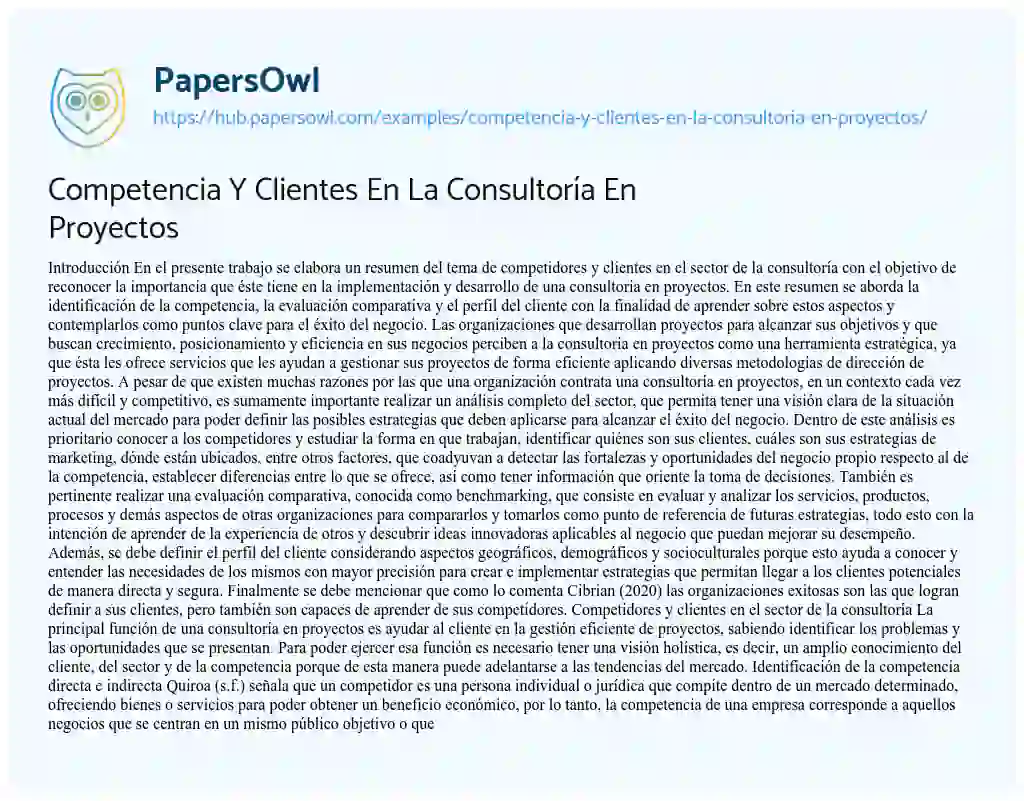 PapersOwl
https://hub.papersowl.com/examples/competencia-y-clientes-en-la-consultoria-en-proyectos/

Competencia Y Clientes En La Consultoría En Proyectos

Introducción En el presente trabajo se elabora un resumen del tema de competidores y clientes en el sector de la consultoría con el objetivo de reconocer la importancia que éste tiene en la implementación y desarrollo de una consultoría en proyectos. En este resumen se aborda la identificación de la competencia, la evaluación comparativa y el perfil del cliente con la finalidad de aprender sobre estos aspectos y contemplarlos como puntos clave para el éxito del negocio. Las organizaciones que desarrollan proyectos para alcanzar sus objetivos y que buscan crecimiento, posicionamiento y eficiencia en sus negocios perciben a la consultoría en proyectos como una herramienta estratégica, ya que ésta les ofrece servicios que les ayudan a gestionar sus proyectos de forma eficiente aplicando diversas metodologías de dirección de proyectos. A pesar de que existen muchas razones por las que una organización contrata una consultoría en proyectos, en un contexto cada vez más difícil y competitivo, es sumamente importante realizar un análisis completo del sector, que permita tener una visión clara de la situación actual del mercado para poder definir las posibles estrategias que deben aplicarse para alcanzar el éxito del negocio. Dentro de este análisis es prioritario conocer a los competidores y estudiar la forma en que trabajan, identificar quiénes son sus clientes, cuáles son sus estrategias de marketing, dónde están ubicados, entre otros factores, que coadyuvan a detectar las fortalezas y oportunidades del negocio propio respecto al de la competencia, establecer diferencias entre lo que se ofrece, así como tener información que oriente la toma de decisiones. También es pertinente realizar una evaluación comparativa, conocida como benchmarking, que consiste en evaluar y analizar los servicios, productos, procesos y demás aspectos de otras organizaciones para compararlos y tomarlos como punto de referencia de futuras estrategias, todo esto con la intención de aprender de la experiencia de otros y descubrir ideas innovadoras aplicables al negocio que puedan mejorar su desempeño. Además, se debe definir el perfil del cliente considerando aspectos geográficos, demográficos y socioculturales porque esto ayuda a conocer y entender las necesidades de los mismos con mayor precisión para crear e implementar estrategias que permitan llegar a los clientes potenciales de manera directa y segura. Finalmente se debe mencionar que como lo comenta Cibrian (2020) las organizaciones exitosas son las que logran definir a sus clientes, pero también son capaces de aprender de sus competidores. Competidores y clientes en el sector de la consultoría La principal función de una consultoría en proyectos es ayudar al cliente en la gestión eficiente de proyectos, sabiendo identificar los problemas y las oportunidades que se presentan. Para poder ejercer esa función es necesario tener una visión holística, es decir, un amplio conocimiento del cliente, del sector y de la competencia porque de esta manera puede adelantarse a las tendencias del mercado. Identificación de la competencia directa e indirecta Quiroa (s.f.) señala que un competidor es una persona individual o jurídica que compite dentro de un mercado determinado, ofreciendo bienes o servicios para poder obtener un beneficio económico, por lo tanto, la competencia de una empresa corresponde a aquellos negocios que se centran en un mismo público objetivo o que